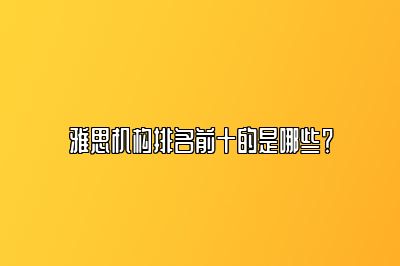 雅思机构排名前十的是哪些？